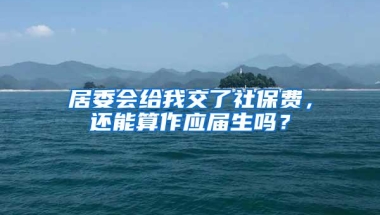 居委会给我交了社保费，还能算作应届生吗？